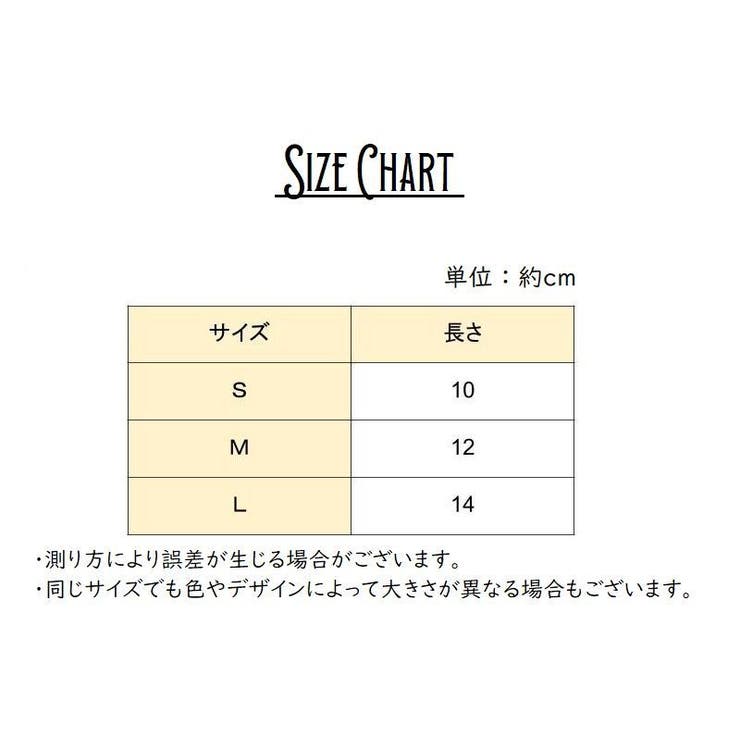 SIZE CHART

単位：約cm

| サイズ | 長さ |
|---|---|
| S | 10 |
| M | 12 |
| L | 14 |

・測り方により誤差が生じる場合がございます。
・同じサイズでも色やデザインによって大きさが異なる場合もございます。